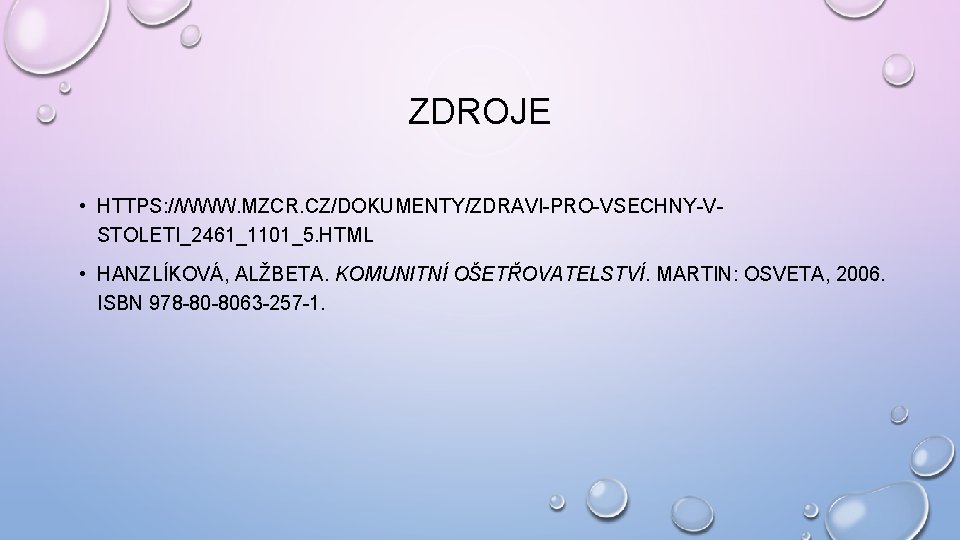 ZDROJE

• HTTPS://WWW.MZCR.CZ/DOKUMENTY/ZDRAVI-PRO-VSECHNY-V-STOLETI_2461_1101_5.HTML

• HANZLÍKOVÁ, ALŽBETA. KOMUNITNÍ OŠETŘOVATELSTVÍ. MARTIN: OSVETA, 2006. ISBN 978-80-8063-257-1.